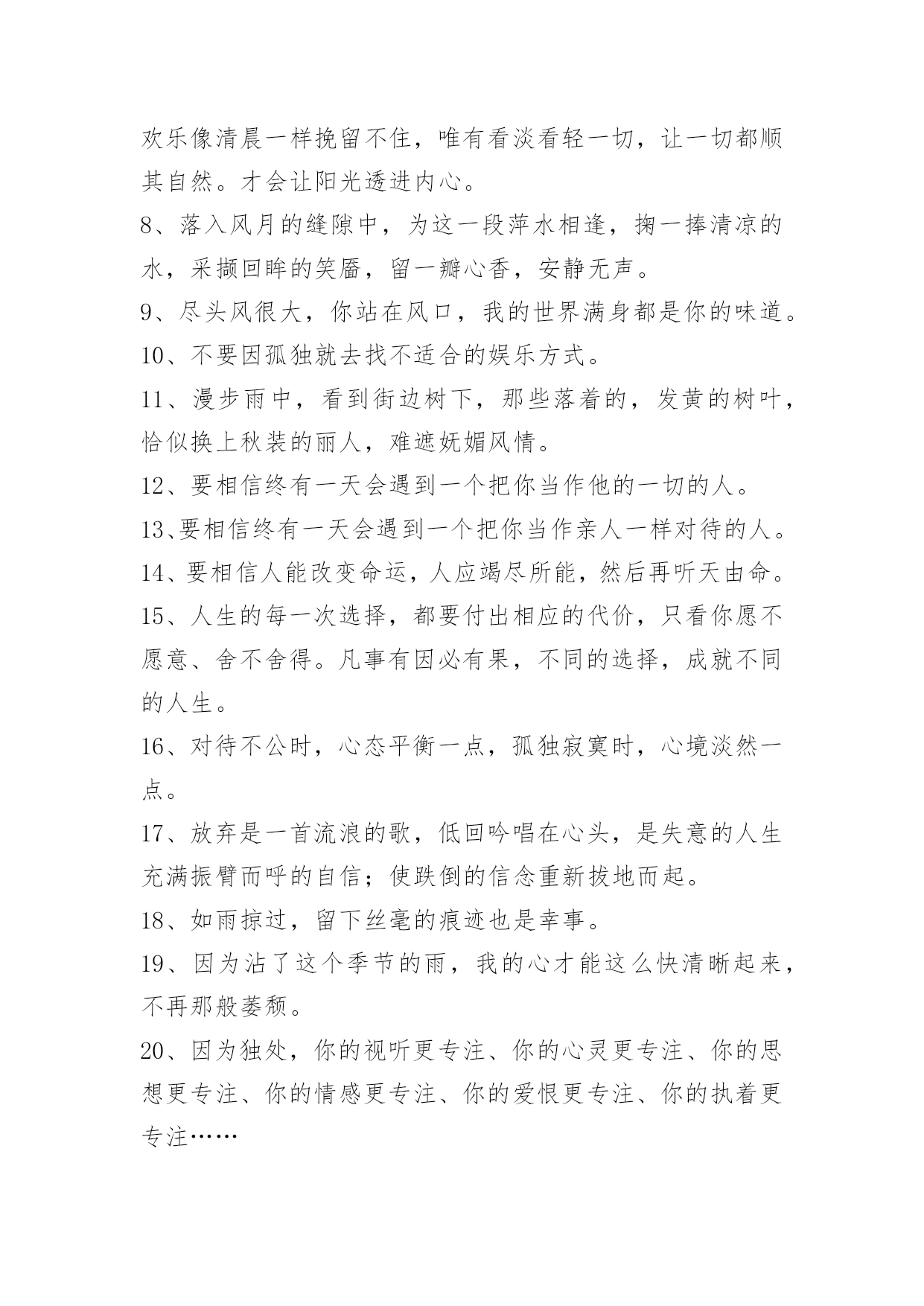 欢乐像清晨一样挽留不住，唯有看淡看轻一切，让一切都顺其自然。才会让阳光透进内心。

8、落入风月的缝隙中，为这一段萍水相逢，掬一捧清凉的水，采撷回眸的笑靥，留一瓣心香，安静无声。

9、尽头风很大，你站在风口，我的世界满身都是你的味道。

10、不要因孤独就去找不适合的娱乐方式。

11、漫步雨中，看到街边树下，那些落着的，发黄的树叶，恰似换上秋装的丽人，难遮妩媚风情。

12、要相信终有一天会遇到一个把你当作他的一切的人。

13、要相信终有一天会遇到一个把你当作亲人一样对待的人。

14、要相信人能改变命运，人应竭尽所能，然后再听天由命。

15、人生的每一次选择，都要付出相应的代价，只看你愿不愿意、舍不舍得。凡事有因必有果，不同的选择，成就不同的人生。

16、对待不公时，心态平衡一点，孤独寂寞时，心境淡然一点。

17、放弃是一首流浪的歌，低回吟唱在心头，是失意的人生充满振臂而呼的自信；使跌倒的信念重新拔地而起。

18、如雨掠过，留下丝毫的痕迹也是幸事。

19、因为沾了这个季节的雨，我的心才能这么快清晰起来，不再那般萎颓。

20、因为独处，你的视听更专注、你的心灵更专注、你的思想更专注、你的情感更专注、你的爱恨更专注、你的执着更专注……